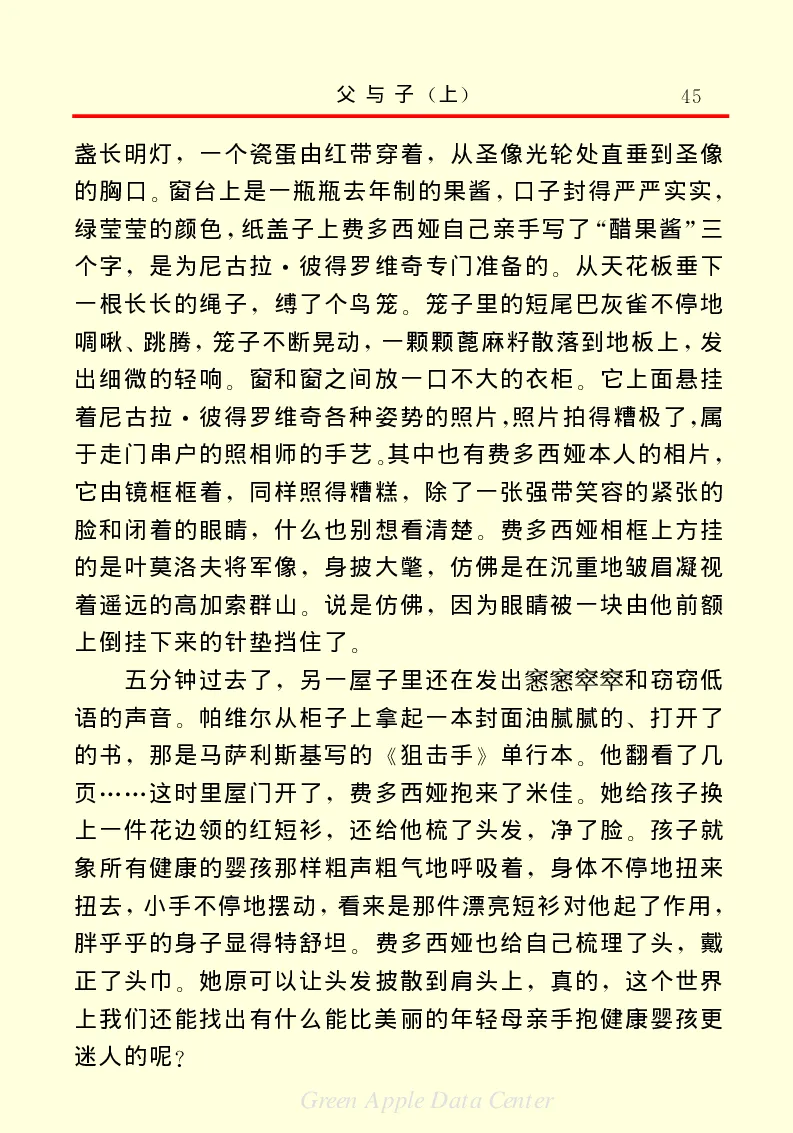 父与子（上）

45

盏长明灯，一个瓷蛋由红带穿着，从圣像光轮处直垂到圣像的胸口。窗台上是一瓶瓶去年制的果酱，口子封得严严实实，绿莹莹的颜色，纸盖子上费多西娅自己亲手写了“醋果酱”三个字，是为尼古拉·彼得罗维奇专门准备的。从天花板垂下一根长长的绳子，缚了个鸟笼。笼子里的短尾巴灰雀不停地啁啾、跳腾，笼子不断晃动，一颗颗蓖麻籽散落到地板上，发出细微的轻响。窗和窗之间放一口不大的衣柜。它上面悬挂着尼古拉·彼得罗维奇各种姿势的照片，照片拍得糟极了，属于走门串户的照相师的手艺。其中也有费多西娅本人的相片，它由镜框框着，同样照得糟糕，除了一张强带笑容的紧张的脸和闭着的眼睛，什么也别想看清楚。费多西娅相框上方挂的是叶莫洛夫将军像，身披大氅，仿佛是在沉重地皱眉凝视着遥远的高加索群山。说是仿佛，因为眼睛被一块由他前额上倒挂下来的针垫挡住了。

五分钟过去了，另一屋子里还在发出窸窸窣窣和窃窃低语的声音。帕维尔从柜子上拿起一本封面油腻腻的、打开了的书，那是马萨利斯基写的《狙击手》单行本。他翻看了几页……这时里屋门开了，费多西娅抱来了米佳。她给孩子换上一件花边领的红短衫，还给他梳了头发，净了脸。孩子就象所有健康的婴孩那样粗声粗气地呼吸着，身体不停地扭来扭去，小手不停地摆动，看来是那件漂亮短衫对他起了作用，胖乎乎的身子显得特舒坦。费多西娅也给自己梳理了头，戴正了头巾。她原可以让头发披散到肩头上，真的，这个世界上我们还能找出有什么能比美丽的年轻母亲手抱健康婴孩更迷人的呢？

Green Apple Data Center